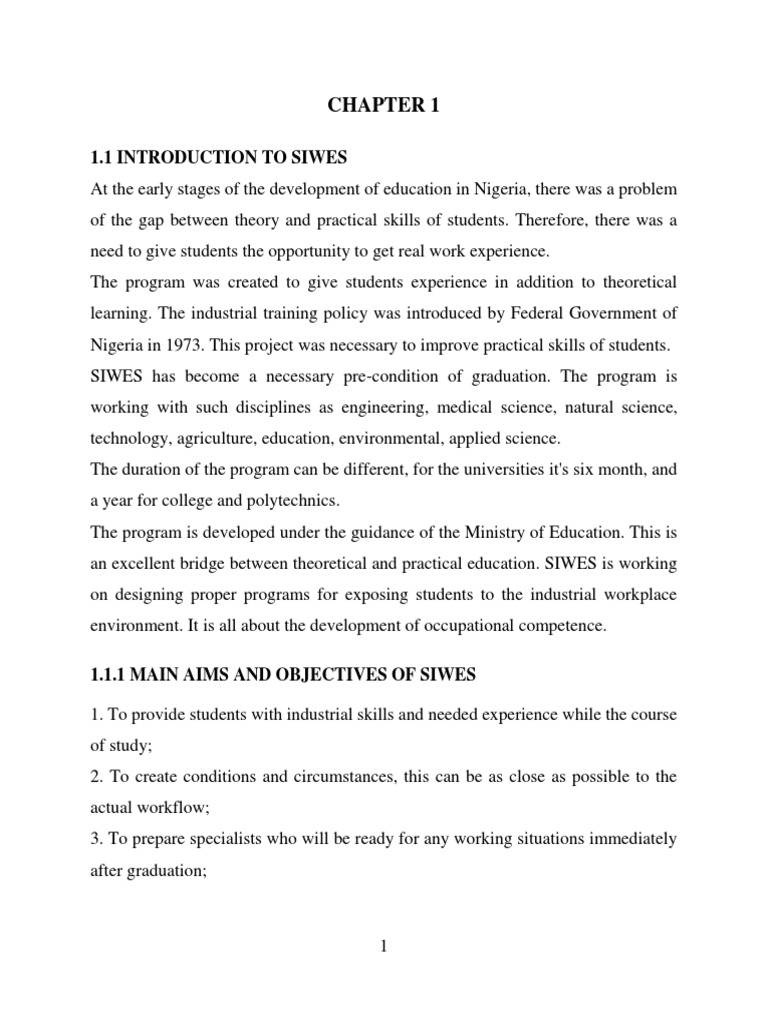 CHAPTER 1

1.1 INTRODUCTION TO SIWES

At the early stages of the development of education in Nigeria, there was a problem of the gap between theory and practical skills of students. Therefore, there was a need to give students the opportunity to get real work experience.

The program was created to give students experience in addition to theoretical learning. The industrial training policy was introduced by Federal Government of Nigeria in 1973. This project was necessary to improve practical skills of students.

SIWES has become a necessary pre-condition of graduation. The program is working with such disciplines as engineering, medical science, natural science, technology, agriculture, education, environmental, applied science.

The duration of the program can be different, for the universities it's six month, and a year for college and polytechnics.

The program is developed under the guidance of the Ministry of Education. This is an excellent bridge between theoretical and practical education. SIWES is working on designing proper programs for exposing students to the industrial workplace environment. It is all about the development of occupational competence.

1.1.1 MAIN AIMS AND OBJECTIVES OF SIWES

1. To provide students with industrial skills and needed experience while the course of study;

2. To create conditions and circumstances, this can be as close as possible to the actual workflow;

3. To prepare specialists who will be ready for any working situations immediately after graduation;

1